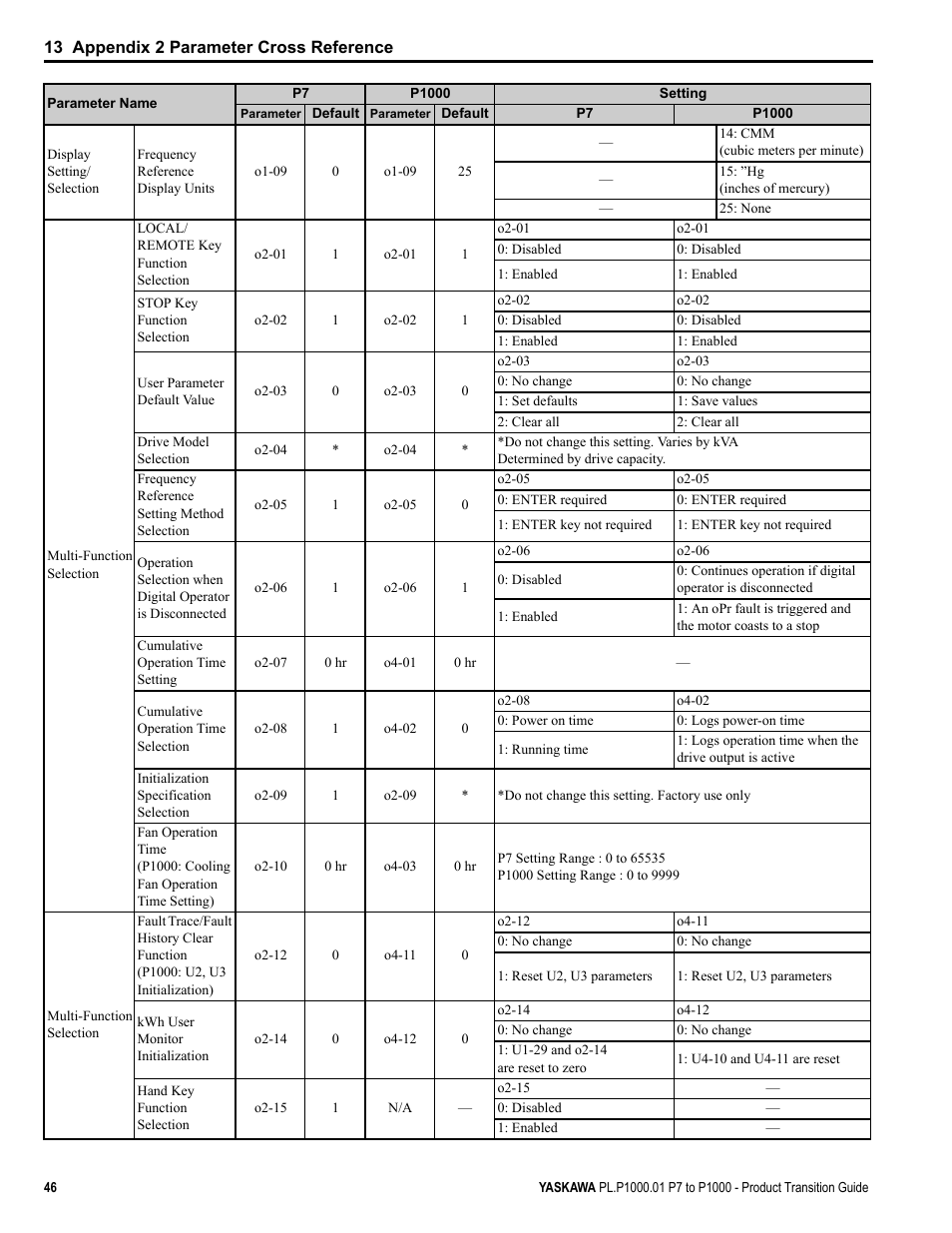 13 Appendix 2 Parameter Cross Reference

| Parameter Name | | P7 Parameter | P7 Default | P1000 Parameter | P1000 Default | Setting P7 | Setting P1000 |
|---|---|---|---|---|---|---|---|
| Display Setting/ Selection | Frequency Reference Display Units | o1-09 | 0 | o1-09 | 25 | — | 14: CMM (cubic meters per minute) |
| | | | | | | — | 15: "Hg (inches of mercury) |
| | | | | | | — | 25: None |
| Multi-Function Selection | LOCAL/ REMOTE Key Function Selection | o2-01 | 1 | o2-01 | 1 | o2-01 | o2-01 |
| | | | | | | 0: Disabled | 0: Disabled |
| | | | | | | 1: Enabled | 1: Enabled |
| | STOP Key Function Selection | o2-02 | 1 | o2-02 | 1 | o2-02 | o2-02 |
| | | | | | | 0: Disabled | 0: Disabled |
| | | | | | | 1: Enabled | 1: Enabled |
| | User Parameter Default Value | o2-03 | 0 | o2-03 | 0 | o2-03 | o2-03 |
| | | | | | | 0: No change | 0: No change |
| | | | | | | 1: Set defaults | 1: Save values |
| | | | | | | 2: Clear all | 2: Clear all |
| | Drive Model Selection | o2-04 | * | o2-04 | * | *Do not change this setting. Varies by kVA Determined by drive capacity. | |
| | Frequency Reference Setting Method Selection | o2-05 | 1 | o2-05 | 0 | o2-05 | o2-05 |
| | | | | | | 0: ENTER required | 0: ENTER required |
| | | | | | | 1: ENTER key not required | 1: ENTER key not required |
| | Operation Selection when Digital Operator is Disconnected | o2-06 | 1 | o2-06 | 1 | o2-06 | o2-06 |
| | | | | | | 0: Disabled | 0: Continues operation if digital operator is disconnected |
| | | | | | | 1: Enabled | 1: An oPr fault is triggered and the motor coasts to a stop |
| | Cumulative Operation Time Setting | o2-07 | 0 hr | o4-01 | 0 hr | — | |
| | Cumulative Operation Time Selection | o2-08 | 1 | o4-02 | 0 | o2-08 | o4-02 |
| | | | | | | 0: Power on time | 0: Logs power-on time |
| | | | | | | 1: Running time | 1: Logs operation time when the drive output is active |
| | Initialization Specification Selection | o2-09 | 1 | o2-09 | * | *Do not change this setting. Factory use only | |
| | Fan Operation Time (P1000: Cooling Fan Operation Time Setting) | o2-10 | 0 hr | o4-03 | 0 hr | P7 Setting Range : 0 to 65535 P1000 Setting Range : 0 to 9999 | |
| Multi-Function Selection | Fault Trace/Fault History Clear Function (P1000: U2, U3 Initialization) | o2-12 | 0 | o4-11 | 0 | o2-12 | o4-11 |
| | | | | | | 0: No change | 0: No change |
| | | | | | | 1: Reset U2, U3 parameters | 1: Reset U2, U3 parameters |
| | kWh User Monitor Initialization | o2-14 | 0 | o4-12 | 0 | o2-14 | o4-12 |
| | | | | | | 0: No change | 0: No change |
| | | | | | | 1: U1-29 and o2-14 are reset to zero | 1: U4-10 and U4-11 are reset |
| | Hand Key Function Selection | o2-15 | 1 | N/A | — | o2-15 | — |
| | | | | | | 0: Disabled | — |
| | | | | | | 1: Enabled | — |

46

YASKAWA PL.P1000.01 P7 to P1000 - Product Transition Guide